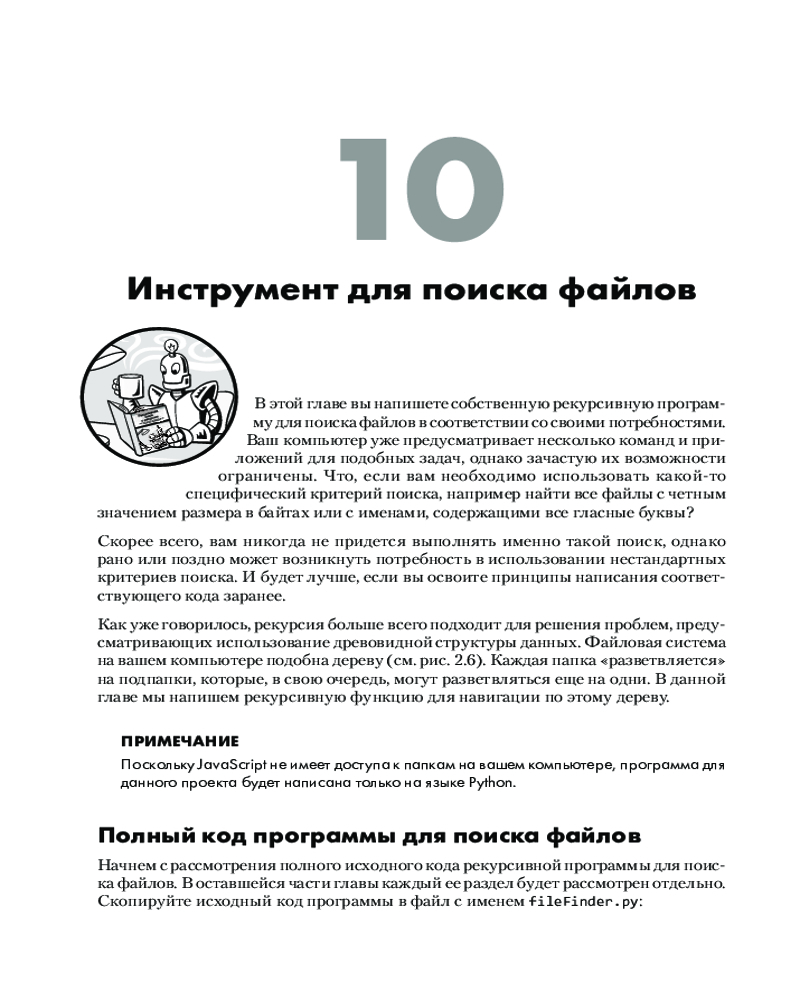 10

Инструмент для поиска файлов

В этой главе вы напишете собственную рекурсивную программу для поиска файлов в соответствии со своими потребностями. Ваш компьютер уже предусматривает несколько команд и приложений для подобных задач, однако зачастую их возможности ограничены. Что, если вам необходимо использовать какой-то специфический критерий поиска, например найти все файлы с четным значением размера в байтах или с именами, содержащими все гласные буквы?

Скорее всего, вам никогда не придется выполнять именно такой поиск, однако рано или поздно может возникнуть потребность в использовании нестандартных критериев поиска. И будет лучше, если вы освоите принципы написания соответствующего кода заранее.

Как уже говорилось, рекурсия больше всего подходит для решения проблем, предусматривающих использование древовидной структуры данных. Файловая система на вашем компьютере подобна дереву (см. рис. 2.6). Каждая папка «разветвляется» на подпапки, которые, в свою очередь, могут разветвляться еще на одни. В данной главе мы напишем рекурсивную функцию для навигации по этому дереву.

ПРИМЕЧАНИЕ

Поскольку JavaScript не имеет доступа к папкам на вашем компьютере, программа для данного проекта будет написана только на языке Python.

Полный код программы для поиска файлов

Начнем с рассмотрения полного исходного кода рекурсивной программы для поиска файлов. В оставшейся части главы каждый ее раздел будет рассмотрен отдельно. Скопируйте исходный код программы в файл с именем fileFinder.py: